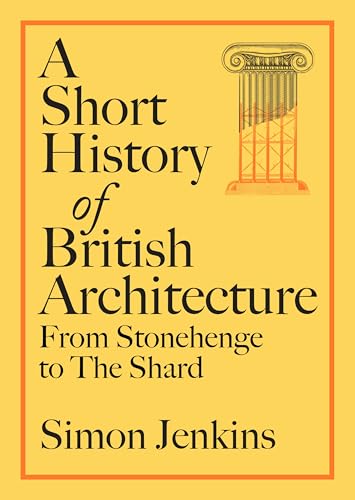 A Short History of British Architecture
From Stonehenge to The Shard

Simon Jenkins